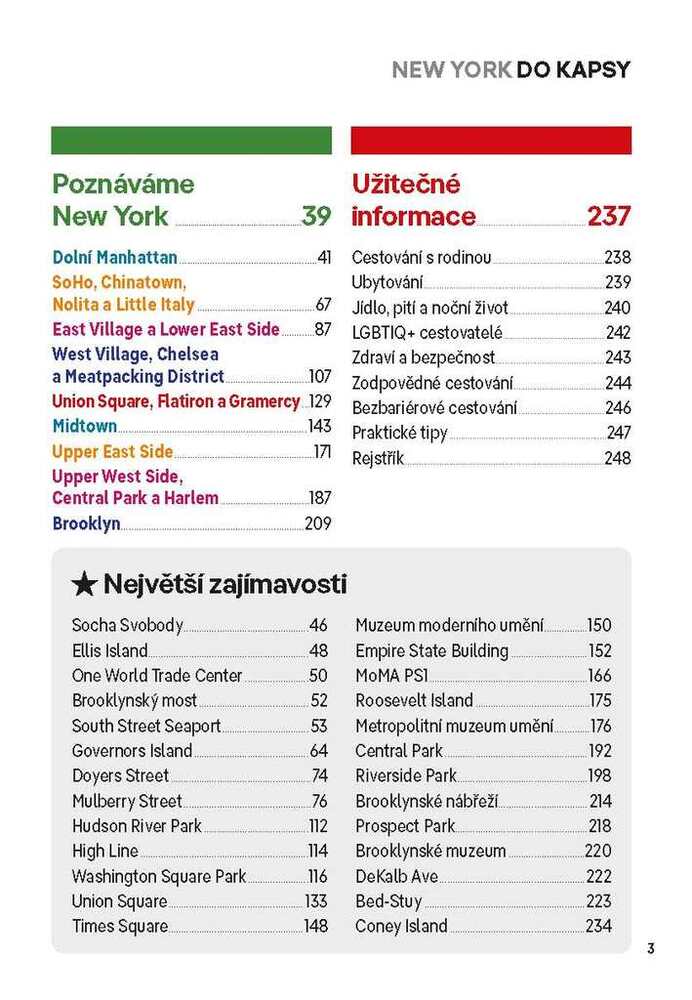 NEW YORK DO KAPSY

Poznáváme New York 39

Dolní Manhattan 41
SoHo, Chinatown, Nolita a Little Italy 67
East Village a Lower East Side 87
West Village, Chelsea a Meatpacking District 107
Union Square, Flatiron a Gramercy 129
Midtown 143
Upper East Side 171
Upper West Side, Central Park a Harlem 187
Brooklyn 209

Užitečné informace 237

Cestování s rodinou 238
Ubytování 239
Jídlo, pití a noční život 240
LGBTIQ+ cestovatelé 242
Zdraví a bezpečnost 243
Zodpovědné cestování 244
Bezbariérové cestování 246
Praktické tipy 247
Rejstřík 248

★ Největší zajímavosti

Socha Svobody 46
Ellis Island 48
One World Trade Center 50
Brooklynský most 52
South Street Seaport 53
Governors Island 64
Doyers Street 74
Mulberry Street 76
Hudson River Park 112
High Line 114
Washington Square Park 116
Union Square 133
Times Square 148

Muzeum moderního umění 150
Empire State Building 152
MoMA PS1 166
Roosevelt Island 175
Metropolitní muzeum umění 176
Central Park 192
Riverside Park 198
Brooklynské nábřeží 214
Prospect Park 218
Brooklynské muzeum 220
DeKalb Ave 222
Bed-Stuy 223
Coney Island 234

3